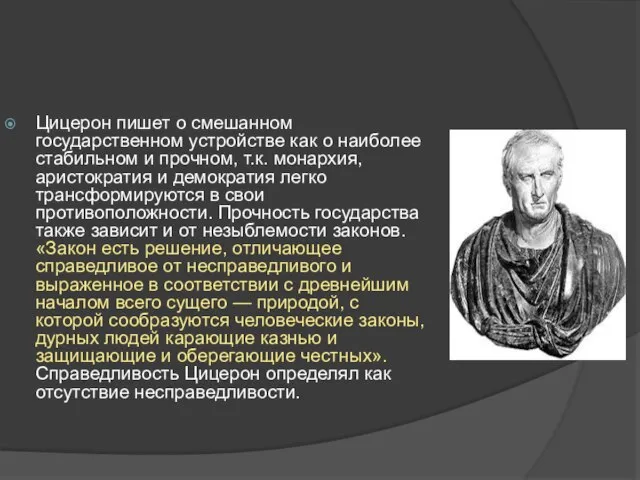 Цицерон пишет о смешанном государственном устройстве как о наиболее стабильном и прочном, т.к. монархия, аристократия и демократия легко трансформируются в свои противоположности. Прочность государства также зависит и от незыблемости законов. «Закон есть решение, отличающее справедливое от несправедливого и выраженное в соответствии с древнейшим началом всего сущего — природой, с которой сообразуются человеческие законы, дурных людей карающие казнью и защищающие и оберегающие честных». Справедливость Цицерон определял как отсутствие несправедливости.